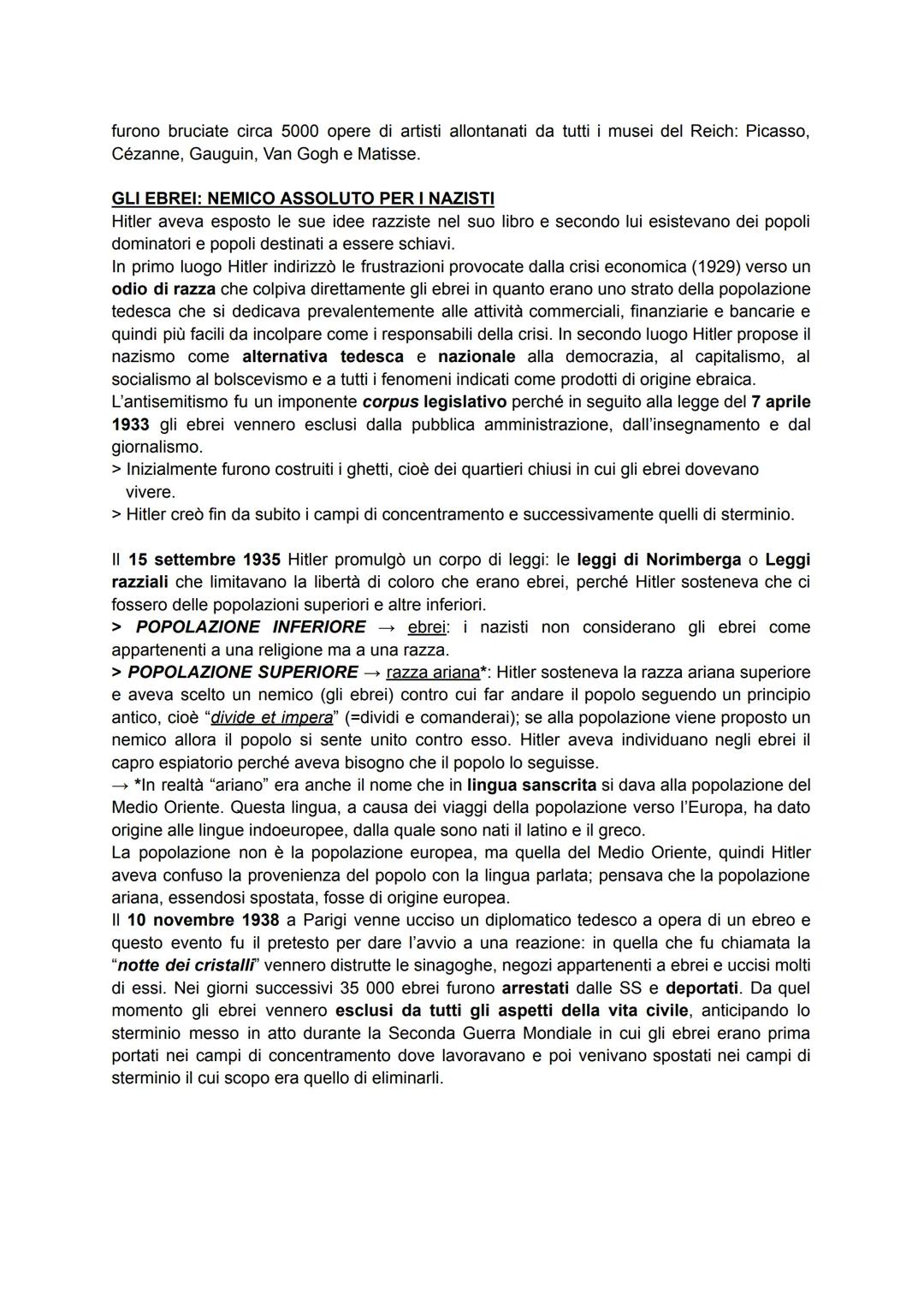 furono bruciate circa 5000 opere di artisti allontanati da tutti i musei del Reich: Picasso, Cézanne, Gauguin, Van Gogh e Matisse.

GLI EBREI: NEMICO ASSOLUTO PER I NAZISTI
Hitler aveva esposto le sue idee razziste nel suo libro e secondo lui esistevano dei popoli dominatori e popoli destinati a essere schiavi.
In primo luogo Hitler indirizzò le frustrazioni provocate dalla crisi economica (1929) verso un odio di razza che colpiva direttamente gli ebrei in quanto erano uno strato della popolazione tedesca che si dedicava prevalentemente alle attività commerciali, finanziarie e bancarie e quindi più facili da incolpare come i responsabili della crisi. In secondo luogo Hitler propose il nazismo come alternativa tedesca e nazionale alla democrazia, al capitalismo, al socialismo al bolscevismo e a tutti i fenomeni indicati come prodotti di origine ebraica.
L'antisemitismo fu un imponente corpus legislativo perché in seguito alla legge del 7 aprile 1933 gli ebrei vennero esclusi dalla pubblica amministrazione, dall'insegnamento e dal giornalismo.
> Inizialmente furono costruiti i ghetti, cioè dei quartieri chiusi in cui gli ebrei dovevano vivere.
> Hitler creò fin da subito i campi di concentramento e successivamente quelli di sterminio.

Il 15 settembre 1935 Hitler promulgò un corpo di leggi: le leggi di Norimberga o Leggi razziali che limitavano la libertà di coloro che erano ebrei, perché Hitler sosteneva che ci fossero delle popolazioni superiori e altre inferiori.
> POPOLAZIONE INFERIORE → ebrei: i nazisti non considerano gli ebrei come appartenenti a una religione ma a una razza.
> POPOLAZIONE SUPERIORE → razza ariana*: Hitler sosteneva la razza ariana superiore e aveva scelto un nemico (gli ebrei) contro cui far andare il popolo seguendo un principio antico, cioè "divide et impera" (=dividi e comanderai); se alla popolazione viene proposto un nemico allora il popolo si sente unito contro esso. Hitler aveva individuano negli ebrei il capro espiatorio perché aveva bisogno che il popolo lo seguisse.
→ *In realtà "ariano" era anche il nome che in lingua sanscrita si dava alla popolazione del Medio Oriente. Questa lingua, a causa dei viaggi della popolazione verso l'Europa, ha dato origine alle lingue indoeuropee, dalla quale sono nati il latino e il greco.
La popolazione non è la popolazione europea, ma quella del Medio Oriente, quindi Hitler aveva confuso la provenienza del popolo con la lingua parlata; pensava che la popolazione ariana, essendosi spostata, fosse di origine europea.
Il 10 novembre 1938 a Parigi venne ucciso un diplomatico tedesco a opera di un ebreo e questo evento fu il pretesto per dare l'avvio a una reazione: in quella che fu chiamata la "notte dei cristalli" vennero distrutte le sinagoghe, negozi appartenenti a ebrei e uccisi molti di essi. Nei giorni successivi 35 000 ebrei furono arrestati dalle SS e deportati. Da quel momento gli ebrei vennero esclusi da tutti gli aspetti della vita civile, anticipando lo sterminio messo in atto durante la Seconda Guerra Mondiale in cui gli ebrei erano prima portati nei campi di concentramento dove lavoravano e poi venivano spostati nei campi di sterminio il cui scopo era quello di eliminarli.